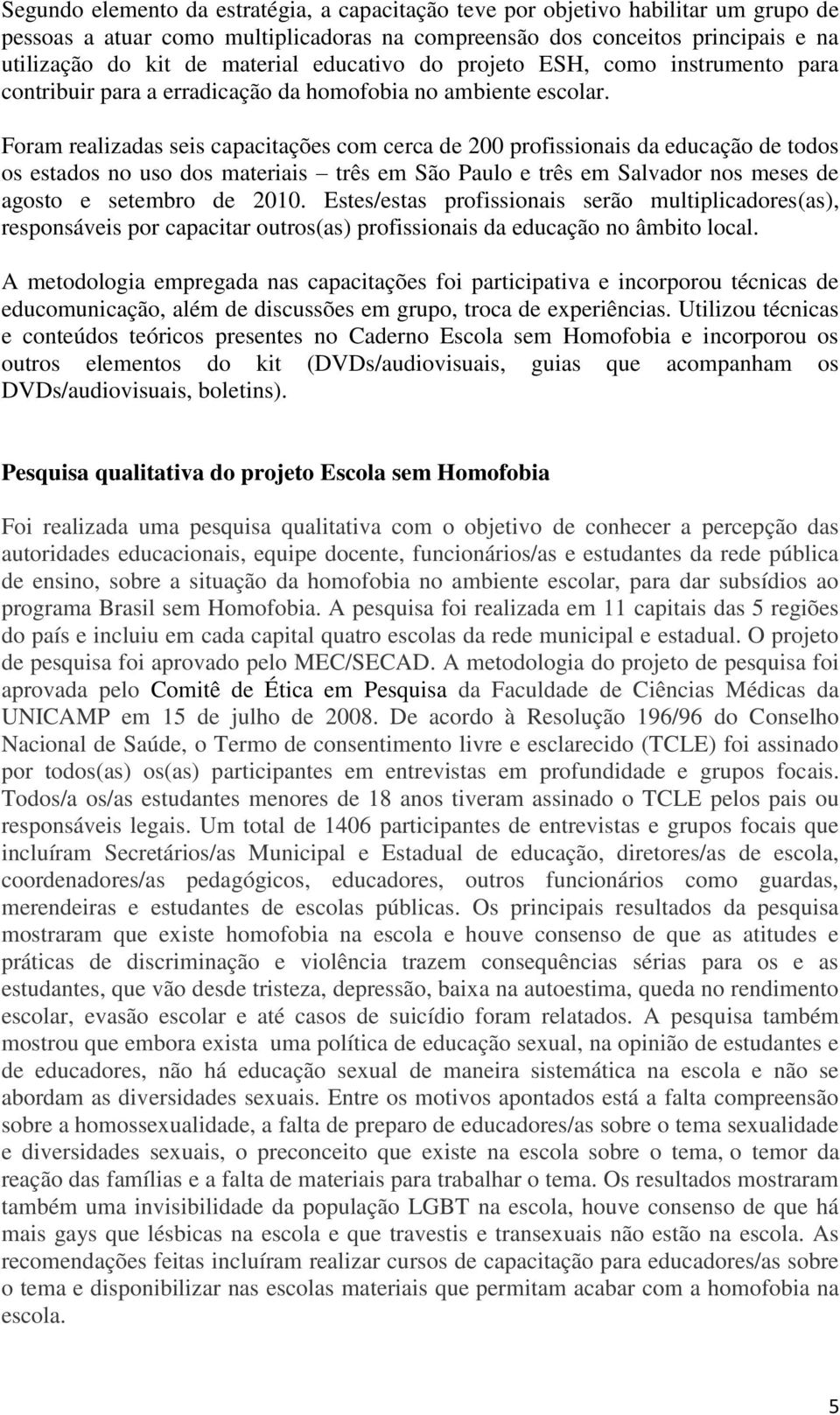 Segundo elemento da estratégia, a capacitação teve por objetivo habilitar um grupo de pessoas a atuar como multiplicadoras na compreensão dos conceitos principais e na utilização do kit de material educativo do projeto ESH, como instrumento para contribuir para a erradicação da homofobia no ambiente escolar.

Foram realizadas seis capacitações com cerca de 200 profissionais da educação de todos os estados no uso dos materiais – três em São Paulo e três em Salvador nos meses de agosto e setembro de 2010. Estes/estas profissionais serão multiplicadores(as), responsáveis por capacitar outros(as) profissionais da educação no âmbito local.

A metodologia empregada nas capacitações foi participativa e incorporou técnicas de educomunicação, além de discussões em grupo, troca de experiências. Utilizou técnicas e conteúdos teóricos presentes no Caderno Escola sem Homofobia e incorporou os outros elementos do kit (DVDs/audiovisuais, guias que acompanham os DVDs/audiovisuais, boletins).

Pesquisa qualitativa do projeto Escola sem Homofobia

Foi realizada uma pesquisa qualitativa com o objetivo de conhecer a percepção das autoridades educacionais, equipe docente, funcionários/as e estudantes da rede pública de ensino, sobre a situação da homofobia no ambiente escolar, para dar subsídios ao programa Brasil sem Homofobia. A pesquisa foi realizada em 11 capitais das 5 regiões do país e incluiu em cada capital quatro escolas da rede municipal e estadual. O projeto de pesquisa foi aprovado pelo MEC/SECAD. A metodologia do projeto de pesquisa foi aprovada pelo Comitê de Ética em Pesquisa da Faculdade de Ciências Médicas da UNICAMP em 15 de julho de 2008. De acordo à Resolução 196/96 do Conselho Nacional de Saúde, o Termo de consentimento livre e esclarecido (TCLE) foi assinado por todos(as) os(as) participantes em entrevistas em profundidade e grupos focais. Todos/a os/as estudantes menores de 18 anos tiveram assinado o TCLE pelos pais ou responsáveis legais. Um total de 1406 participantes de entrevistas e grupos focais que incluíram Secretários/as Municipal e Estadual de educação, diretores/as de escola, coordenadores/as pedagógicos, educadores, outros funcionários como guardas, merendeiras e estudantes de escolas públicas. Os principais resultados da pesquisa mostraram que existe homofobia na escola e houve consenso de que as atitudes e práticas de discriminação e violência trazem consequências sérias para os e as estudantes, que vão desde tristeza, depressão, baixa na autoestima, queda no rendimento escolar, evasão escolar e até casos de suicídio foram relatados. A pesquisa também mostrou que embora exista uma política de educação sexual, na opinião de estudantes e de educadores, não há educação sexual de maneira sistemática na escola e não se abordam as diversidades sexuais. Entre os motivos apontados está a falta compreensão sobre a homossexualidade, a falta de preparo de educadores/as sobre o tema sexualidade e diversidades sexuais, o preconceito que existe na escola sobre o tema, o temor da reação das famílias e a falta de materiais para trabalhar o tema. Os resultados mostraram também uma invisibilidade da população LGBT na escola, houve consenso de que há mais gays que lésbicas na escola e que travestis e transexuais não estão na escola. As recomendações feitas incluíram realizar cursos de capacitação para educadores/as sobre o tema e disponibilizar nas escolas materiais que permitam acabar com a homofobia na escola.

5